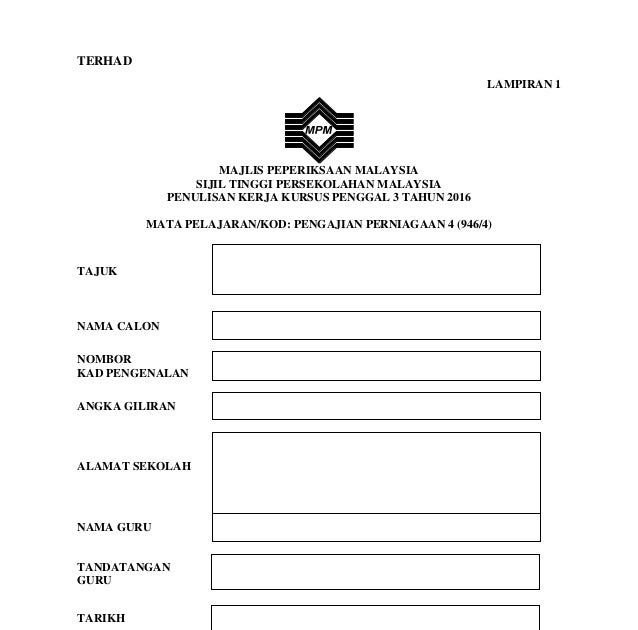 TERHAD

LAMPIRAN 1

MPM

MAJLIS PEPERIKSAAN MALAYSIA
SIJIL TINGGI PERSEKOLAHAN MALAYSIA
PENULISAN KERJA KURSUS PENGGAL 3 TAHUN 2016

MATA PELAJARAN/KOD: PENGAJIAN PERNIAGAAN 4 (946/4)

TAJUK

NAMA CALON

NOMBOR
KAD PENGENALAN

ANGKA GILIRAN

ALAMAT SEKOLAH

NAMA GURU

TANDATANGAN
GURU

TARIKH